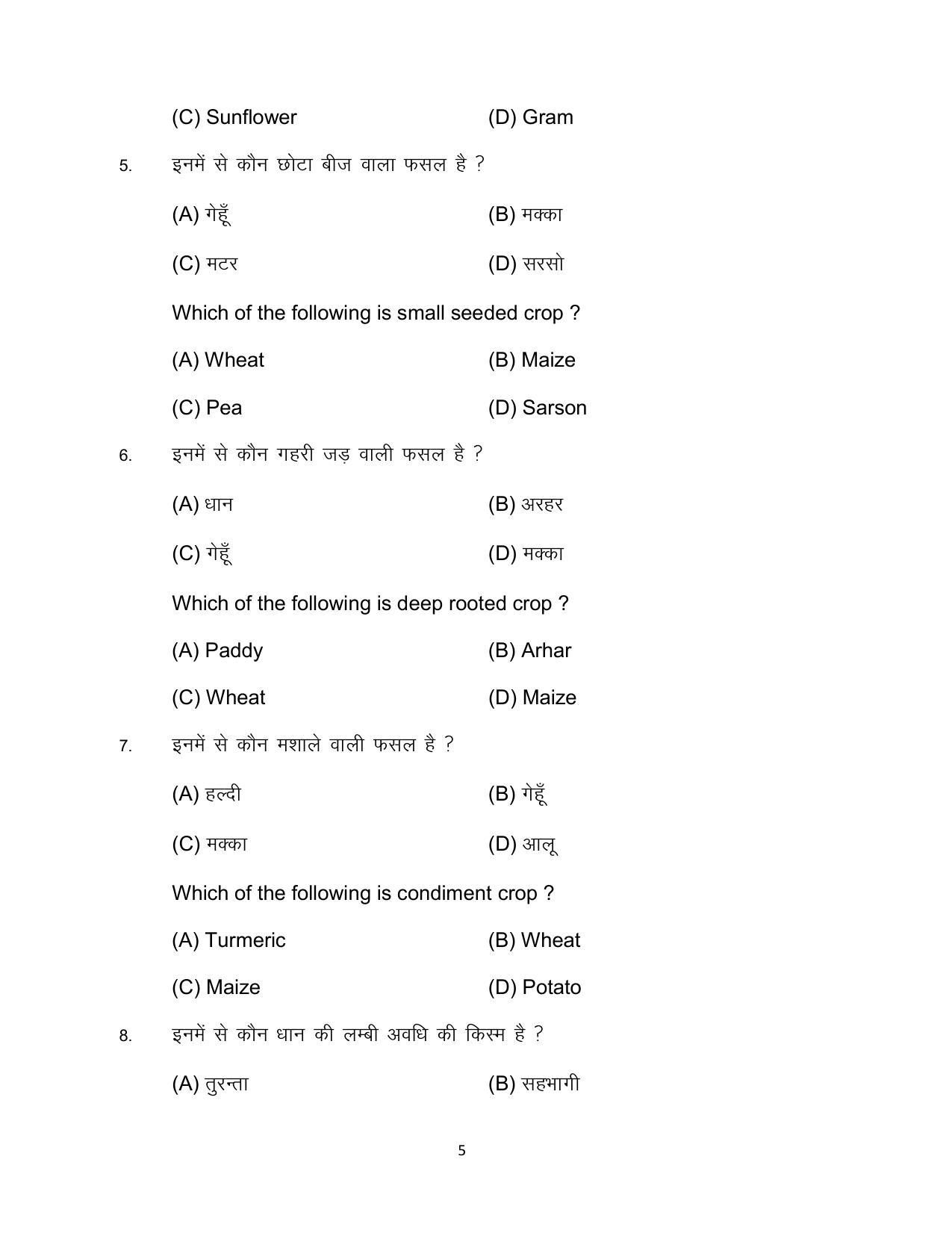 (C) Sunflower (D) Gram

5. इनमें से कौन छोटा बीज वाला फसल है ?

(A) गेहूँ (B) मक्का

(C) मटर (D) सरसो

Which of the following is small seeded crop ?

(A) Wheat (B) Maize

(C) Pea (D) Sarson

6. इनमें से कौन गहरी जड़ वाली फसल है ?

(A) धान (B) अरहर

(C) गेहूँ (D) मक्का

Which of the following is deep rooted crop ?

(A) Paddy (B) Arhar

(C) Wheat (D) Maize

7. इनमें से कौन मशाले वाली फसल है ?

(A) हल्दी (B) गेहूँ

(C) मक्का (D) आलू

Which of the following is condiment crop ?

(A) Turmeric (B) Wheat

(C) Maize (D) Potato

8. इनमें से कौन धान की लम्बी अवधि की किस्म है ?

(A) तुरन्ता (B) सहभागी

5